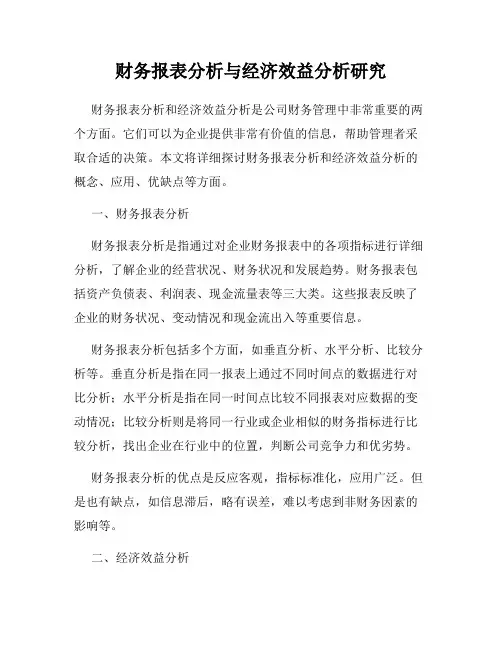 财务报表分析与经济效益分析研究

财务报表分析和经济效益分析是公司财务管理中非常重要的两个方面。它们可以为企业提供非常有价值的信息，帮助管理者采取合适的决策。本文将详细探讨财务报表分析和经济效益分析的概念、应用、优缺点等方面。

一、财务报表分析

财务报表分析是指通过对企业财务报表中的各项指标进行详细分析，了解企业的经营状况、财务状况和发展趋势。财务报表包括资产负债表、利润表、现金流量表等三大类。这些报表反映了企业的财务状况、变动情况和现金流出入等重要信息。

财务报表分析包括多个方面，如垂直分析、水平分析、比较分析等。垂直分析是指在同一报表上通过不同时间点的数据进行对比分析；水平分析是指在同一时间点比较不同报表对应数据的变动情况；比较分析则是将同一行业或企业相似的财务指标进行比较分析，找出企业在行业中的位置，判断公司竞争力和优劣势。

财务报表分析的优点是反应客观，指标标准化，应用广泛。但是也有缺点，如信息滞后，略有误差，难以考虑到非财务因素的影响等。

二、经济效益分析